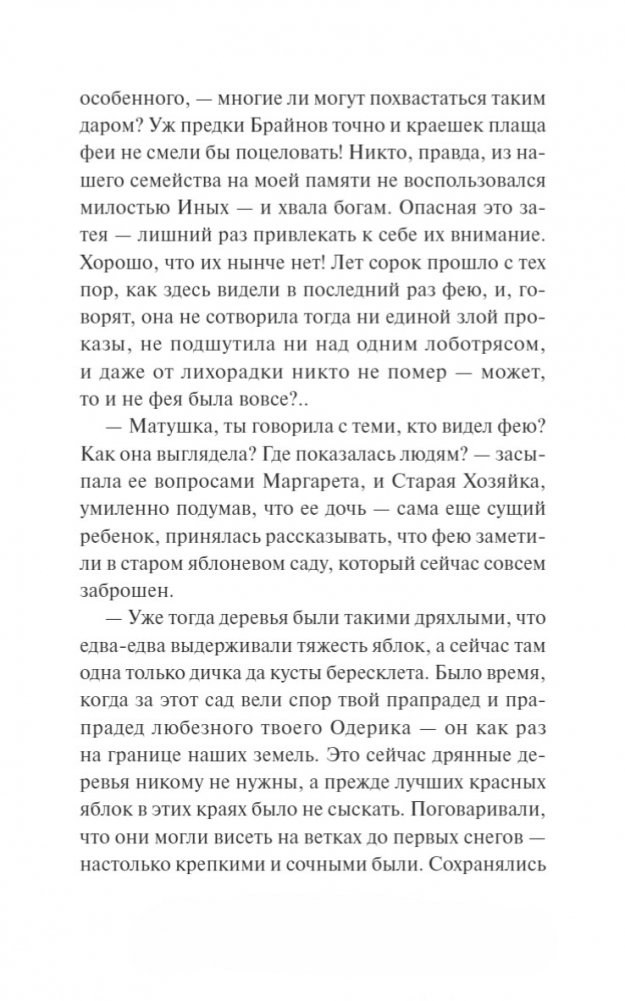 особенного, — многие ли могут похвастаться таким даром? Уж предки Брайнов точно и краешек плаща феи не смели бы поцеловать! Никто, правда, из нашего семейства на моей памяти не воспользовался милостью Иных — и хвала богам. Опасная это затея — лишний раз привлекать к себе их внимание. Хорошо, что их нынче нет! Лет сорок прошло с тех пор, как здесь видели в последний раз фею, и, говорят, она не сотворила тогда ни единой злой проказы, не подшутила ни над одним лоботрясом, и даже от лихорадки никто не помер — может, то и не фея была вовсе?..

— Матушка, ты говорила с теми, кто видел фею? Как она выглядела? Где показалась людям? — засыпала ее вопросами Маргарета, и Старая Хозяйка, умиленно подумав, что ее дочь — сама еще сущий ребенок, принялась рассказывать, что фею заметили в старом яблоневом саду, который сейчас совсем заброшен.

— Уже тогда деревья были такими дряхлыми, что едва-едва выдерживали тяжесть яблок, а сейчас там одна только дичка да кусты бересклета. Было время, когда за этот сад вели спор твой прапрадед и прапрадед любезного твоего Одерика — он как раз на границе наших земель. Это сейчас дрянные деревья никому не нужны, а прежде лучших красных яблок в этих краях было не сыскать. Поговаривали, что они могли висеть на ветках до первых снегов — настолько крепкими и сочными были. Сохранялись